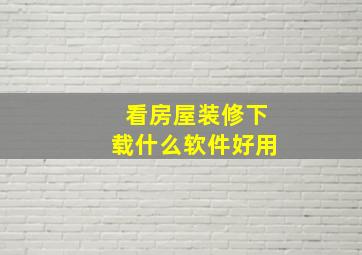 看房屋装修下载什么软件好用